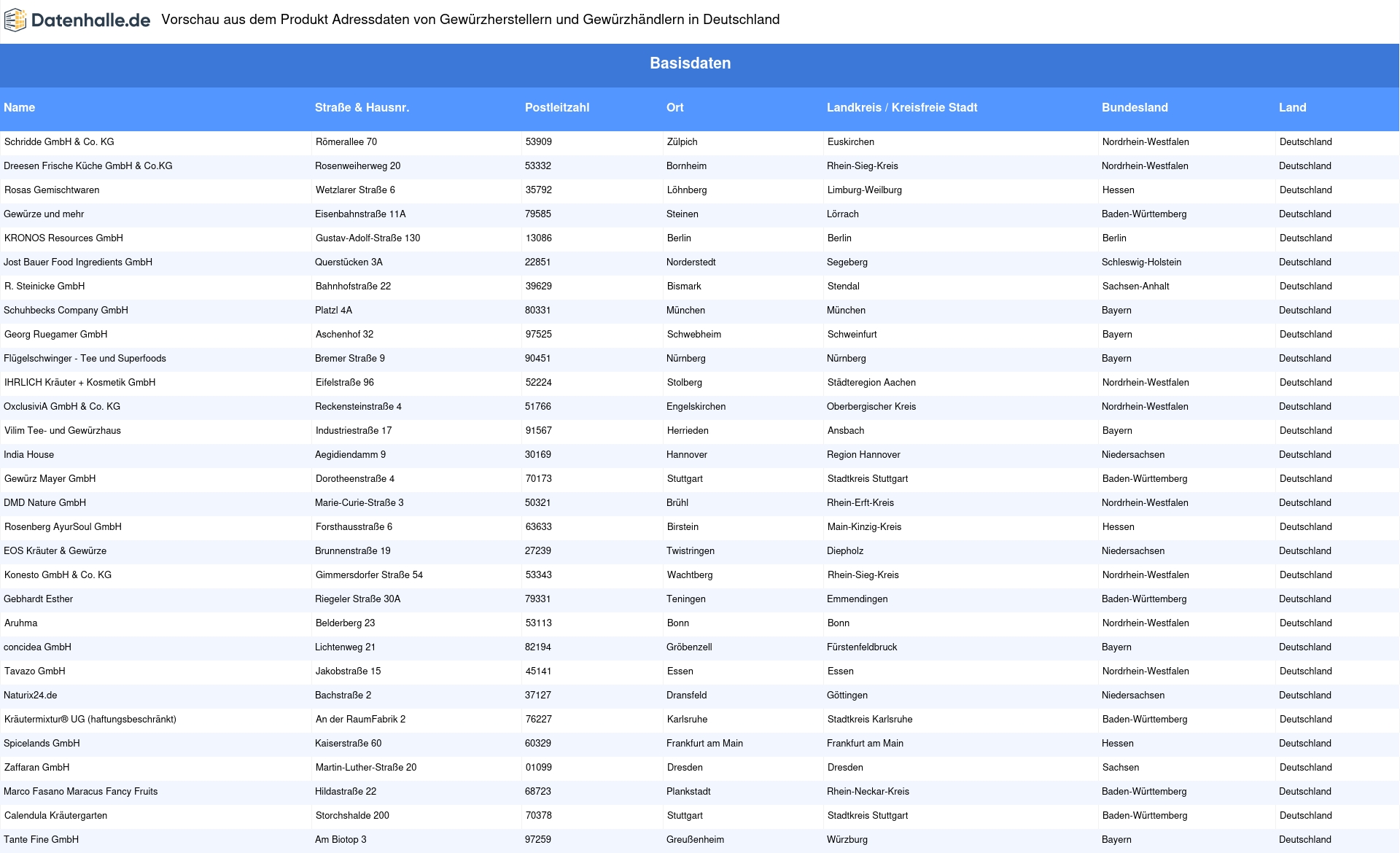 Datenhalle.de Vorschau aus dem Produkt Adressdaten von Gewürzherstellern und Gewürzhändlern in Deutschland

Basisdaten

| Name | Straße & Hausnr. | Postleitzahl | Ort | Landkreis / Kreisfreie Stadt | Bundesland | Land |
|---|---|---|---|---|---|---|
| Schridde GmbH & Co. KG | Römerallee 70 | 53909 | Zülpich | Euskirchen | Nordrhein-Westfalen | Deutschland |
| Dreesen Frische Küche GmbH & Co.KG | Rosenweiherweg 20 | 53332 | Bornheim | Rhein-Sieg-Kreis | Nordrhein-Westfalen | Deutschland |
| Rosas Gemischtwaren | Wetzlarer Straße 6 | 35792 | Löhnberg | Limburg-Weilburg | Hessen | Deutschland |
| Gewürze und mehr | Eisenbahnstraße 11A | 79585 | Steinen | Lörrach | Baden-Württemberg | Deutschland |
| KRONOS Resources GmbH | Gustav-Adolf-Straße 130 | 13086 | Berlin | Berlin | Berlin | Deutschland |
| Jost Bauer Food Ingredients GmbH | Querstücken 3A | 22851 | Norderstedt | Segeberg | Schleswig-Holstein | Deutschland |
| R. Steinicke GmbH | Bahnhofstraße 22 | 39629 | Bismark | Stendal | Sachsen-Anhalt | Deutschland |
| Schuhbecks Company GmbH | Platzl 4A | 80331 | München | München | Bayern | Deutschland |
| Georg Ruegamer GmbH | Aschenhof 32 | 97525 | Schwebheim | Schweinfurt | Bayern | Deutschland |
| Flügelschwinger - Tee und Superfoods | Bremer Straße 9 | 90451 | Nürnberg | Nürnberg | Bayern | Deutschland |
| IHRLICH Kräuter + Kosmetik GmbH | Eifelstraße 96 | 52224 | Stolberg | Städteregion Aachen | Nordrhein-Westfalen | Deutschland |
| OxclusiviA GmbH & Co. KG | Reckensteinstraße 4 | 51766 | Engelskirchen | Oberbergischer Kreis | Nordrhein-Westfalen | Deutschland |
| Vilim Tee- und Gewürzhaus | Industriestraße 17 | 91567 | Herrieden | Ansbach | Bayern | Deutschland |
| India House | Aegidiendamm 9 | 30169 | Hannover | Region Hannover | Niedersachsen | Deutschland |
| Gewürz Mayer GmbH | Dorotheenstraße 4 | 70173 | Stuttgart | Stadtkreis Stuttgart | Baden-Württemberg | Deutschland |
| DMD Nature GmbH | Marie-Curie-Straße 3 | 50321 | Brühl | Rhein-Erft-Kreis | Nordrhein-Westfalen | Deutschland |
| Rosenberg AyurSoul GmbH | Forsthausstraße 6 | 63633 | Birstein | Main-Kinzig-Kreis | Hessen | Deutschland |
| EOS Kräuter & Gewürze | Brunnenstraße 19 | 27239 | Twistringen | Diepholz | Niedersachsen | Deutschland |
| Konesto GmbH & Co. KG | Gimmersdorfer Straße 54 | 53343 | Wachtberg | Rhein-Sieg-Kreis | Nordrhein-Westfalen | Deutschland |
| Gebhardt Esther | Riegeler Straße 30A | 79331 | Teningen | Emmendingen | Baden-Württemberg | Deutschland |
| Aruhma | Belderberg 23 | 53113 | Bonn | Bonn | Nordrhein-Westfalen | Deutschland |
| concidea GmbH | Lichtenweg 21 | 82194 | Gröbenzell | Fürstenfeldbruck | Bayern | Deutschland |
| Tavazo GmbH | Jakobstraße 15 | 45141 | Essen | Essen | Nordrhein-Westfalen | Deutschland |
| Naturix24.de | Bachstraße 2 | 37127 | Dransfeld | Göttingen | Niedersachsen | Deutschland |
| Kräutermixtur® UG (haftungsbeschränkt) | An der RaumFabrik 2 | 76227 | Karlsruhe | Stadtkreis Karlsruhe | Baden-Württemberg | Deutschland |
| Spicelands GmbH | Kaiserstraße 60 | 60329 | Frankfurt am Main | Frankfurt am Main | Hessen | Deutschland |
| Zaffaran GmbH | Martin-Luther-Straße 20 | 01099 | Dresden | Dresden | Sachsen | Deutschland |
| Marco Fasano Maracus Fancy Fruits | Hildastraße 22 | 68723 | Plankstadt | Rhein-Neckar-Kreis | Baden-Württemberg | Deutschland |
| Calendula Kräutergarten | Storchshalde 200 | 70378 | Stuttgart | Stadtkreis Stuttgart | Baden-Württemberg | Deutschland |
| Tante Fine GmbH | Am Biotop 3 | 97259 | Greußenheim | Würzburg | Bayern | Deutschland |